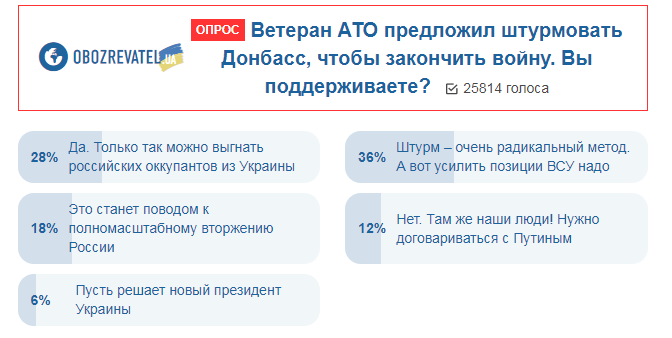 OBOZREVATEL UA

ОПРОС Ветеран АТО предложил штурмовать Донбасс, чтобы закончить войну. Вы поддерживаете? 25814 голоса

28% Да. Только так можно выгнать российских оккупантов из Украины

18% Это станет поводом к полномасштабному вторжению России

6% Пусть решает новый президент Украины

36% Штурм – очень радикальный метод. А вот усилить позиции ВСУ надо

12% Нет. Там же наши люди! Нужно договариваться с Путиным